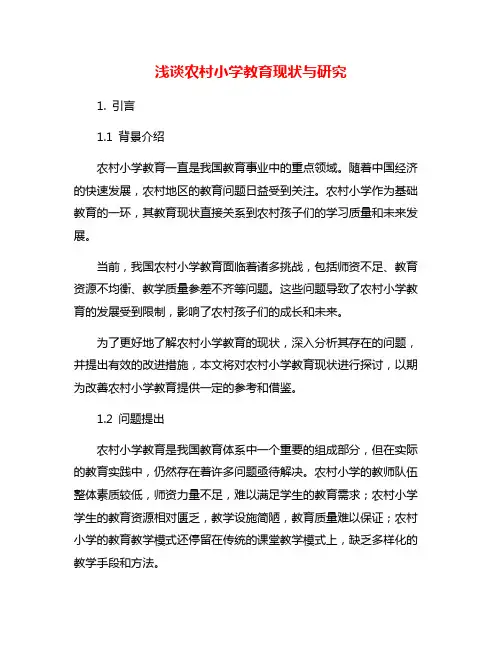 浅谈农村小学教育现状与研究

1. 引言

1.1 背景介绍

农村小学教育一直是我国教育事业中的重点领域。随着中国经济的快速发展，农村地区的教育问题日益受到关注。农村小学作为基础教育的一环，其教育现状直接关系到农村孩子们的学习质量和未来发展。

当前，我国农村小学教育面临着诸多挑战，包括师资不足、教育资源不均衡、教学质量参差不齐等问题。这些问题导致了农村小学教育的发展受到限制，影响了农村孩子们的成长和未来。

为了更好地了解农村小学教育的现状，深入分析其存在的问题，并提出有效的改进措施，本文将对农村小学教育现状进行探讨，以期为改善农村小学教育提供一定的参考和借鉴。

1.2 问题提出

农村小学教育是我国教育体系中一个重要的组成部分，但在实际的教育实践中，仍然存在着许多问题亟待解决。农村小学的教师队伍整体素质较低，师资力量不足，难以满足学生的教育需求；农村小学学生的教育资源相对匮乏，教学设施简陋，教育质量难以保证；农村小学的教育教学模式还停留在传统的课堂教学模式上，缺乏多样化的教学手段和方法。